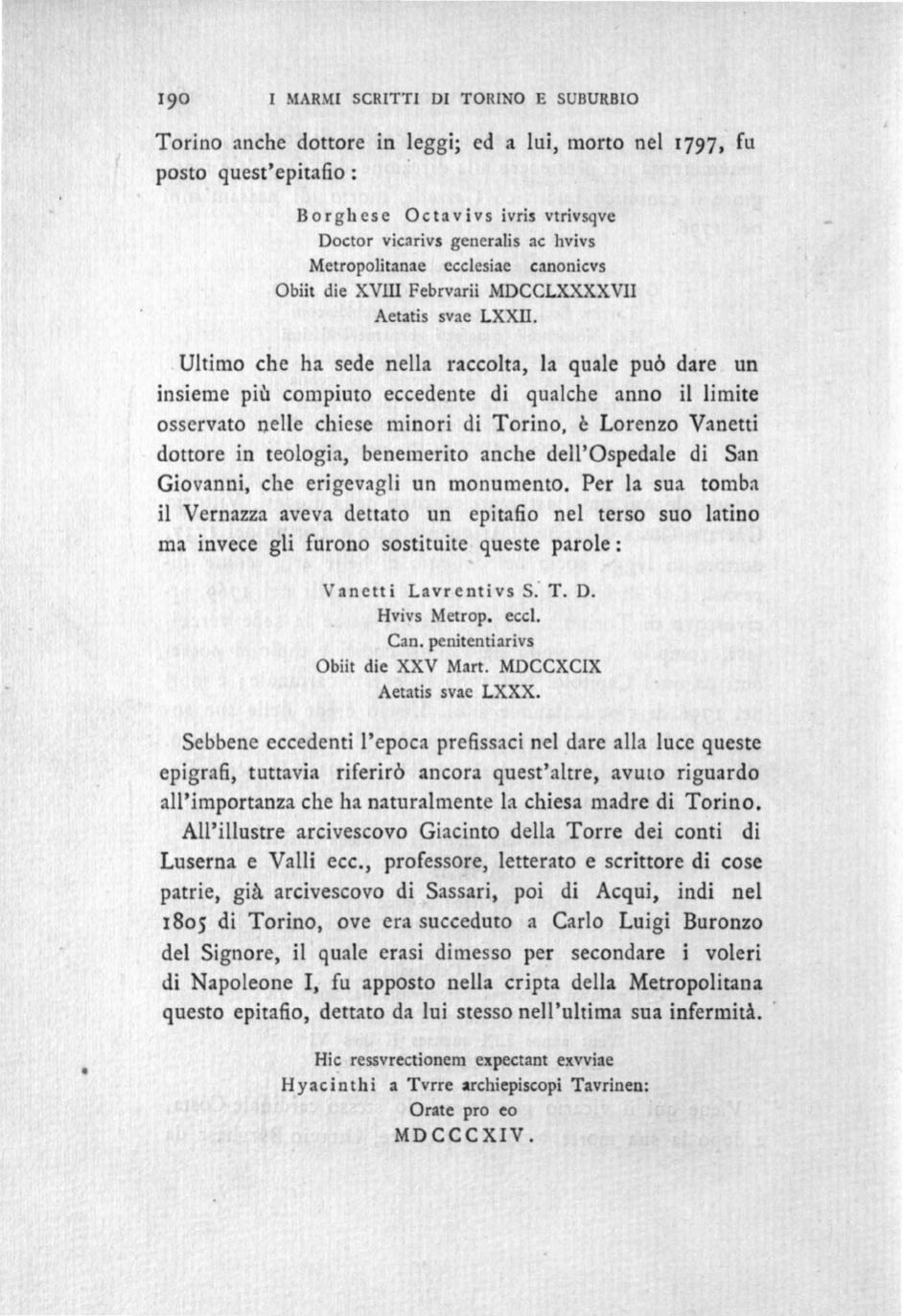 190 I MARMI SCRITTI DI TORINO E SUBURBIO

Torino anche dottore in leggi; ed a lui, morto nel 1797, fu posto quest'epitafio:

Borghese Octavivs ivris vtrivsqve
Doctor vicarivs generalis ac hvivs
Metropolitanae ecclesiae canonicvs
Obiit die XVIII Febrvarii MDCCLXXXXVII
Aetatis svae LXXII.

Ultimo che ha sede nella raccolta, la quale può dare un insieme più compiuto eccedente di qualche anno il limite osservato nelle chiese minori di Torino, è Lorenzo Vanetti dottore in teologia, benemerito anche dell'Ospedale di San Giovanni, che erigevagli un monumento. Per la sua tomba il Vernazza aveva dettato un epitafio nel terso suo latino ma invece gli furono sostituite queste parole:

Vanetti Lavrentivs S. T. D.
Hvivs Metrop. eccl.
Can. penitentiarivs
Obiit die XXV Mart. MDCCXCIX
Aetatis svae LXXX.

Sebbene eccedenti l'epoca prefissaci nel dare alla luce queste epigrafi, tuttavia riferirò ancora quest'altre, avuto riguardo all'importanza che ha naturalmente la chiesa madre di Torino.

All'illustre arcivescovo Giacinto della Torre dei conti di Luserna e Valli ecc., professore, letterato e scrittore di cose patrie, già arcivescovo di Sassari, poi di Acqui, indi nel 1805 di Torino, ove era succeduto a Carlo Luigi Buronzo del Signore, il quale erasi dimesso per secondare i voleri di Napoleone I, fu apposto nella cripta della Metropolitana questo epitafio, dettato da lui stesso nell'ultima sua infermità.

Hic ressvrectionem expectant exvviae
Hyacinthi a Tvrre archiepiscopi Tavrinen:
Orate pro eo
MDCCCXIV.